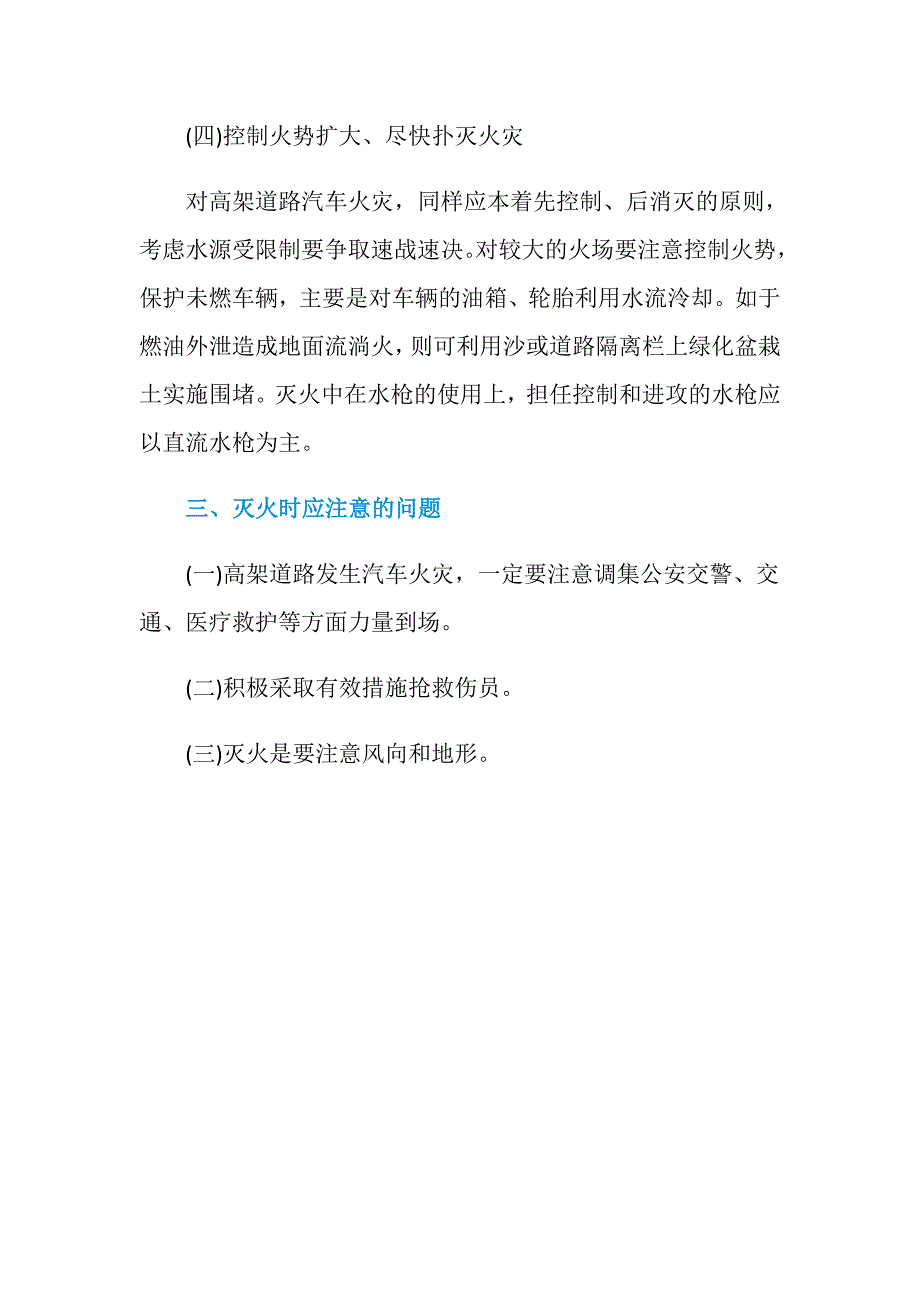 (四)控制火势扩大、尽快扑灭火灾

对高架道路汽车火灾，同样应本着先控制、后消灭的原则，考虑水源受限制要争取速战速决。对较大的火场要注意控制火势，保护未燃车辆，主要是对车辆的油箱、轮胎利用水流冷却。如于燃油外泄造成地面流淌火，则可利用沙或道路隔离栏上绿化盆栽土实施围堵。灭火中在水枪的使用上，担任控制和进攻的水枪应以直流水枪为主。

三、灭火时应注意的问题

(一)高架道路发生汽车火灾，一定要注意调集公安交警、交通、医疗救护等方面力量到场。

(二)积极采取有效措施抢救伤员。

(三)灭火是要注意风向和地形。